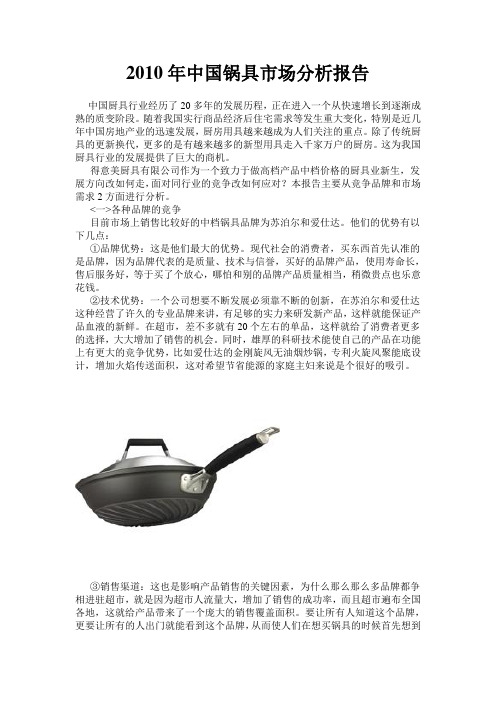 2010 年中国锅具市场分析报告

中国厨具行业经历了 20 多年的发展历程，正在进入一个从快速增长到逐渐成熟的质变阶段。随着我国实行商品经济后住宅需求等发生重大变化，特别是近几年中国房地产业的迅速发展，厨房用具越来越成为人们关注的重点。除了传统厨具的更新换代，更多的是有越来越多的新型用具走入千家万户的厨房。这为我国厨具行业的发展提供了巨大的商机。

得意美厨具有限公司作为一个致力于做高档产品中档价格的厨具业新生，发展方向改如何走，面对同行业的竞争改如何应对？本报告主要从竞争品牌和市场需求 2 方面进行分析。

<一>各种品牌的竞争

目前市场上销售比较好的中档锅具品牌为苏泊尔和爱仕达。他们的优势有以下几点：

①品牌优势：这是他们最大的优势。现代社会的消费者，买东西首先认准的是品牌，因为品牌代表的是质量、技术与信誉，买好的品牌产品，使用寿命长，售后服务好，等于买了个放心，哪怕和别的品牌产品质量相当，稍微贵点也乐意花钱。

②技术优势：一个公司想要不断发展必须靠不断的创新，在苏泊尔和爱仕达这种经营了许久的专业品牌来讲，有足够的实力来研发新产品，这样就能保证产品血液的新鲜。在超市，差不多就有 20 个左右的单品，这样就给了消费者更多的选择，大大增加了销售的机会。同时，雄厚的科研技术能使自己的产品在功能上有更大的竞争优势，比如爱仕达的金刚旋风无油烟炒锅，专利火旋风聚能底设计，增加火焰传送面积，这对希望节省能源的家庭主妇来说是个很好的吸引。

③销售渠道：这也是影响产品销售的关键因素，为什么那么那么多品牌都争相进驻超市，就是因为超市人流量大，增加了销售的成功率，而且超市遍布全国各地，这就给产品带来了一个庞大的销售覆盖面积。要让所有人知道这个品牌，更要让所有的人出门就能看到这个品牌，从而使人们在想买锅具的时候首先想到